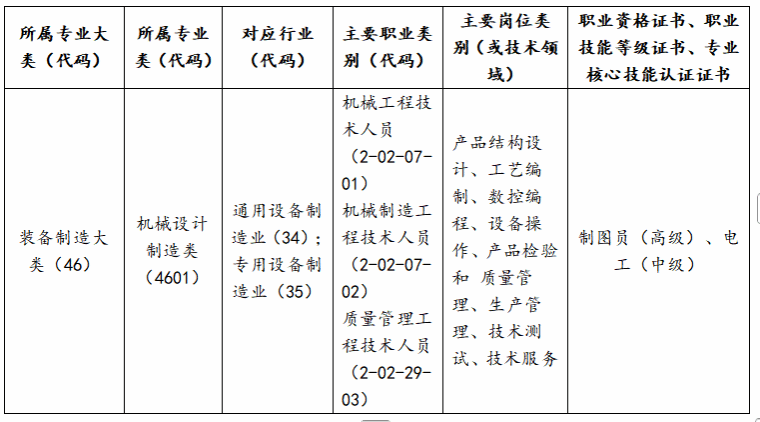 | 所属专业大类（代码） | 所属专业类（代码） | 对应行业（代码） | 主要职业类别（代码） | 主要岗位类别（或技术领域） | 职业资格证书、职业技能等级证书、专业核心技能认证证书 |
|---|---|---|---|---|---|
| 装备制造大类（46） | 机械设计制造类（4601） | 通用设备制造业（34）；专用设备制造业（35） | 机械工程技术人员（2-02-07-01）机械制造工程技术人员（2-02-07-02）质量管理工程技术人员（2-02-29-03） | 产品结构设计、工艺编制、数控编程、设备操作、产品检验和 质量管理、生产管理、技术测试、技术服务 | 制图员（高级）、电工（中级） |